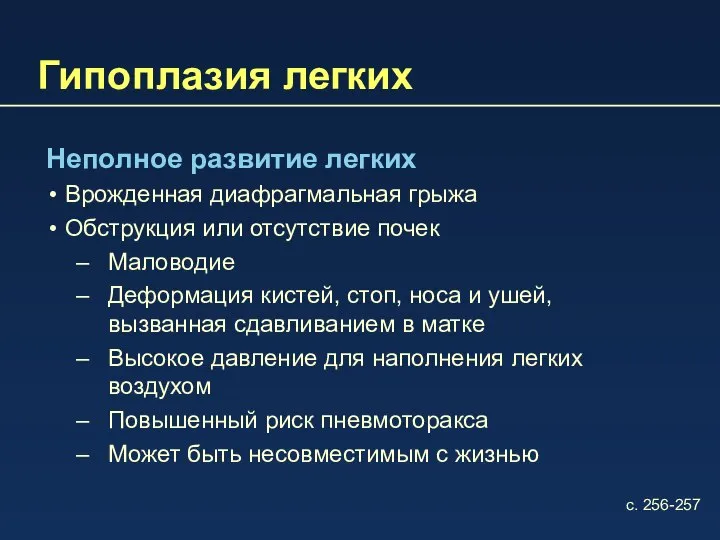 Гипоплазия легких

Неполное развитие легких

• Врожденная диафрагмальная грыжа
• Обструкция или отсутствие почек
– Маловодие
– Деформация кистей, стоп, носа и ушей, вызванная сдавливанием в матке
– Высокое давление для наполнения легких воздухом
– Повышенный риск пневмоторакса
– Может быть несовместимым с жизнью

с. 256-257